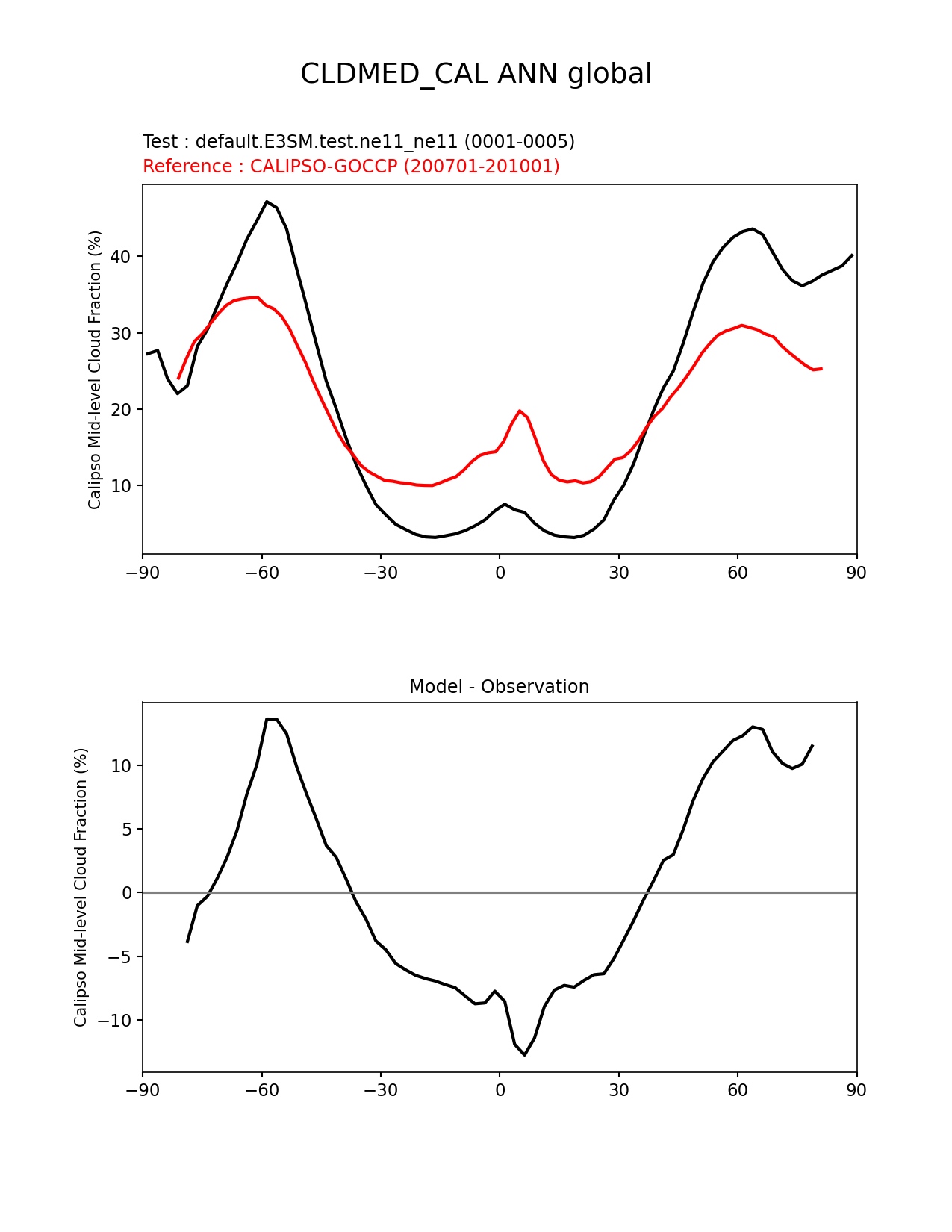 CLDMED_CAL ANN global

Test : default.E3SM.test.ne11_ne11 (0001-0005)
Reference : CALIPSO-GOCCP (200701-201001)

Calipso Mid-level Cloud Fraction (%)

40
30
20
10

−90 −60 −30 0 30 60 90

Model - Observation

Calipso Mid-level Cloud Fraction (%)

10
5
0
−5
−10

−90 −60 −30 0 30 60 90